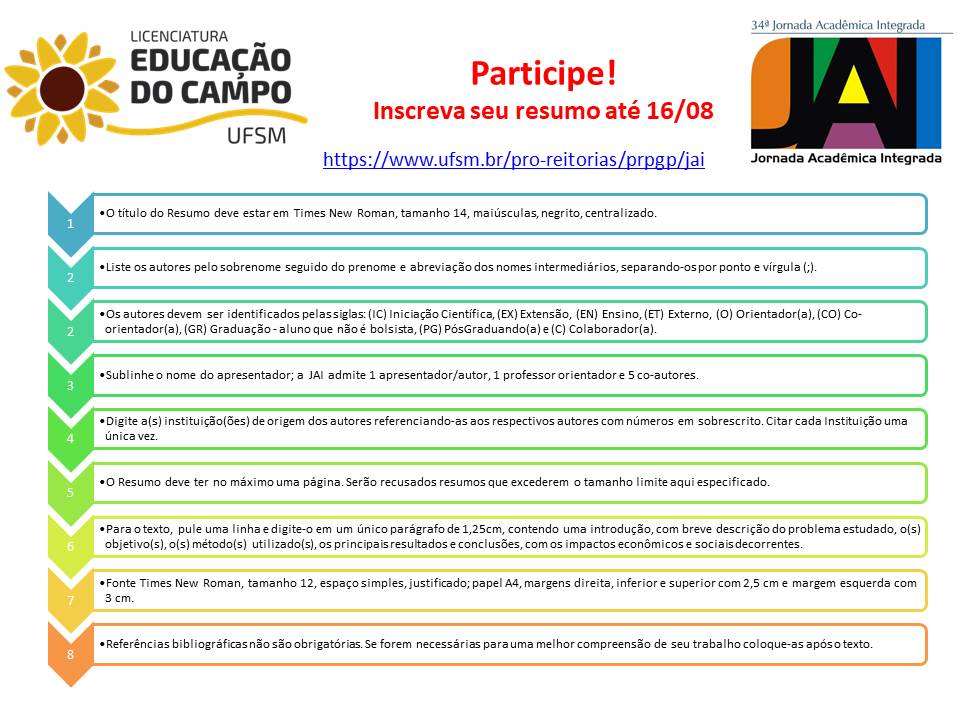 LICENCIATURA
EDUCAÇÃO DO CAMPO
UFSM

Participe!
Inscreva seu resumo até 16/08

https://www.ufsm.br/pro-reitorias/prpgp/jai

34ª Jornada Acadêmica Integrada
JAI
Jornada Acadêmica Integrada

1 •O título do Resumo deve estar em Times New Roman, tamanho 14, maiúsculas, negrito, centralizado.

2 •Liste os autores pelo sobrenome seguido do prenome e abreviação dos nomes intermediários, separando-os por ponto e vírgula (;).

2 •Os autores devem ser identificados pelas siglas: (IC) Iniciação Científica, (EX) Extensão, (EN) Ensino, (ET) Externo, (O) Orientador(a), (CO) Co-orientador(a), (GR) Graduação - aluno que não é bolsista, (PG) PósGraduando(a) e (C) Colaborador(a).

3 •Sublinhe o nome do apresentador; a JAI admite 1 apresentador/autor, 1 professor orientador e 5 co-autores.

4 •Digite a(s) instituição(ões) de origem dos autores referenciando-as aos respectivos autores com números em sobrescrito. Citar cada Instituição uma única vez.

5 •O Resumo deve ter no máximo uma página. Serão recusados resumos que excederem o tamanho limite aqui especificado.

6 •Para o texto, pule uma linha e digite-o em um único parágrafo de 1,25cm, contendo uma introdução, com breve descrição do problema estudado, o(s) objetivo(s), o(s) método(s) utilizado(s), os principais resultados e conclusões, com os impactos econômicos e sociais decorrentes.

7 •Fonte Times New Roman, tamanho 12, espaço simples, justificado; papel A4, margens direita, inferior e superior com 2,5 cm e margem esquerda com 3 cm.

8 •Referências bibliográficas não são obrigatórias. Se forem necessárias para uma melhor compreensão de seu trabalho coloque-as após o texto.